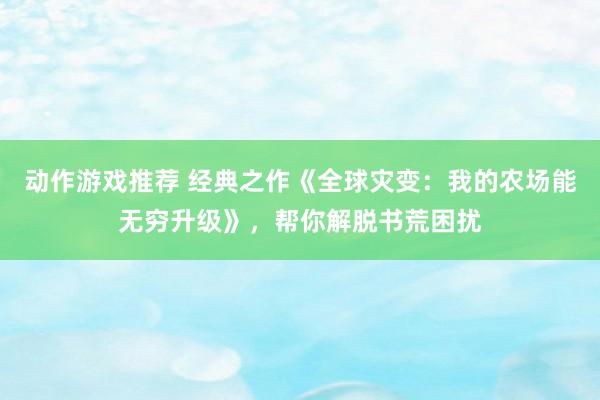 动作游戏推荐 经典之作《全球灾变：我的农场能无穷升级》，帮你解脱书荒困扰